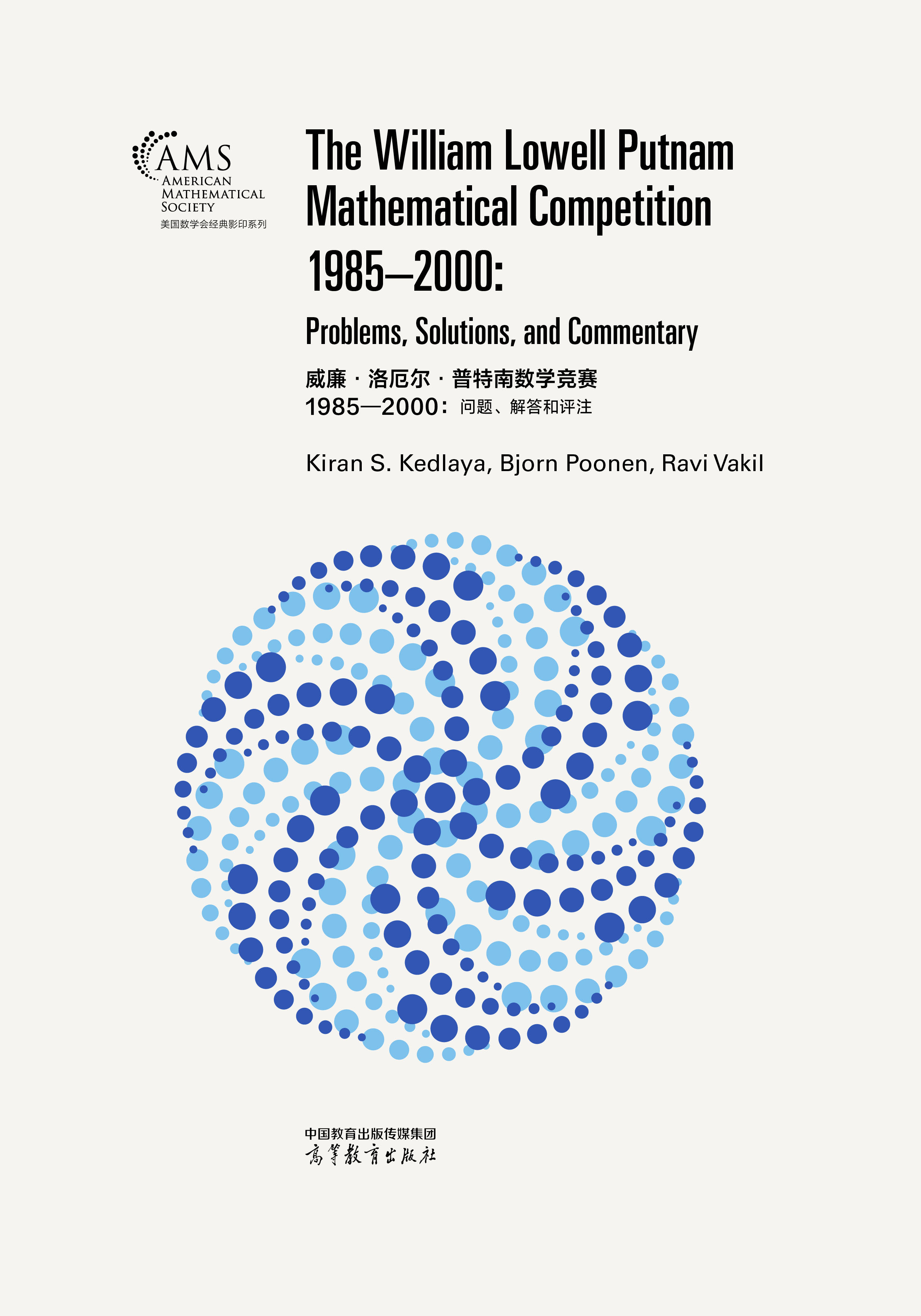 AMS
AMERICAN
MATHEMATICAL
SOCIETY
美国数学会经典影印系列

The William Lowell Putnam Mathematical Competition 1985–2000:

Problems, Solutions, and Commentary

威廉 · 洛厄尔 · 普特南数学竞赛
1985—2000：问题、解答和评注

Kiran S. Kedlaya, Bjorn Poonen, Ravi Vakil

中国教育出版传媒集团
高等教育出版社